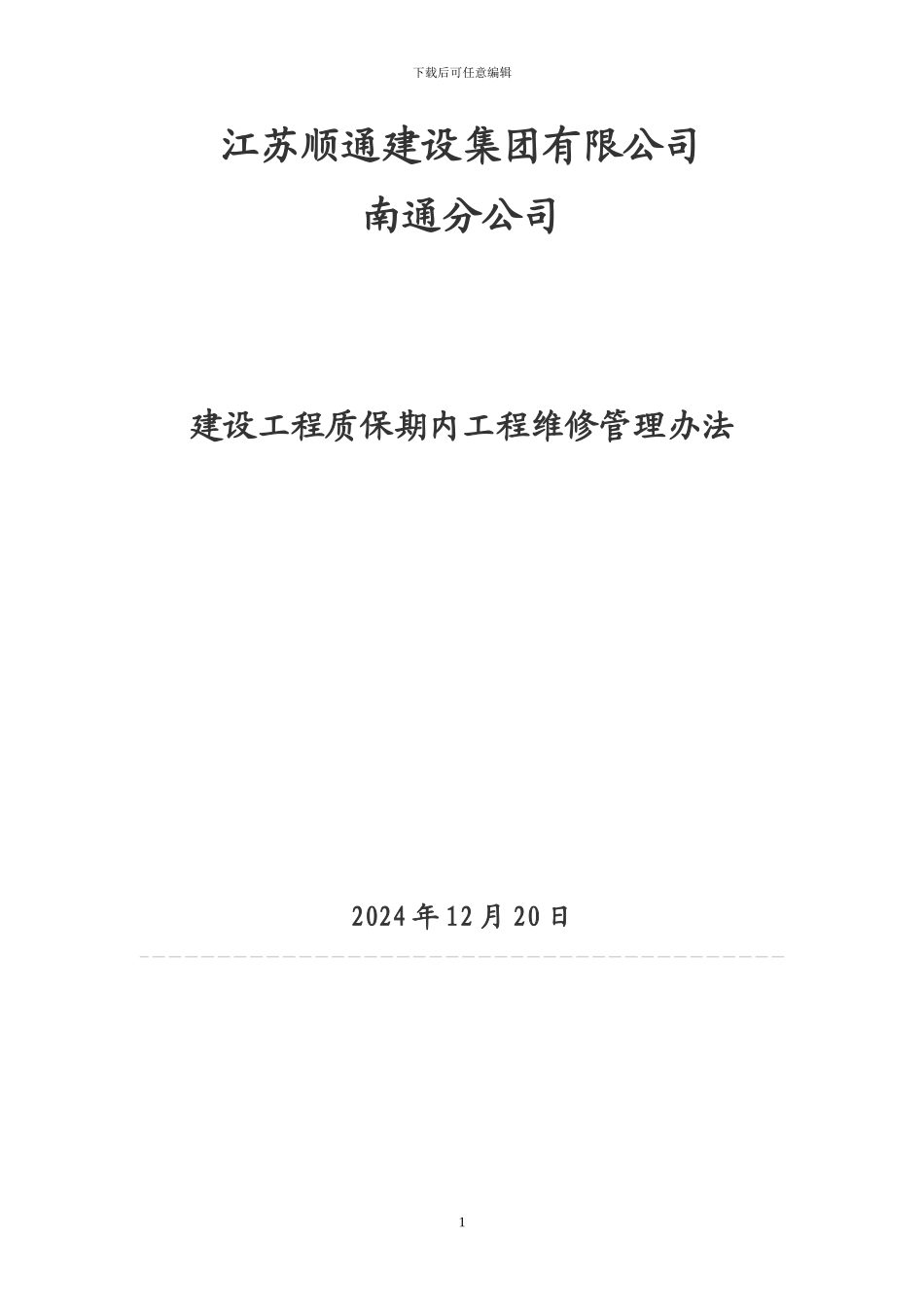 下载后可任意编辑

江苏顺通建设集团有限公司
南通分公司

建设工程质保期内工程维修管理办法

2024 年 12 月 20 日

1